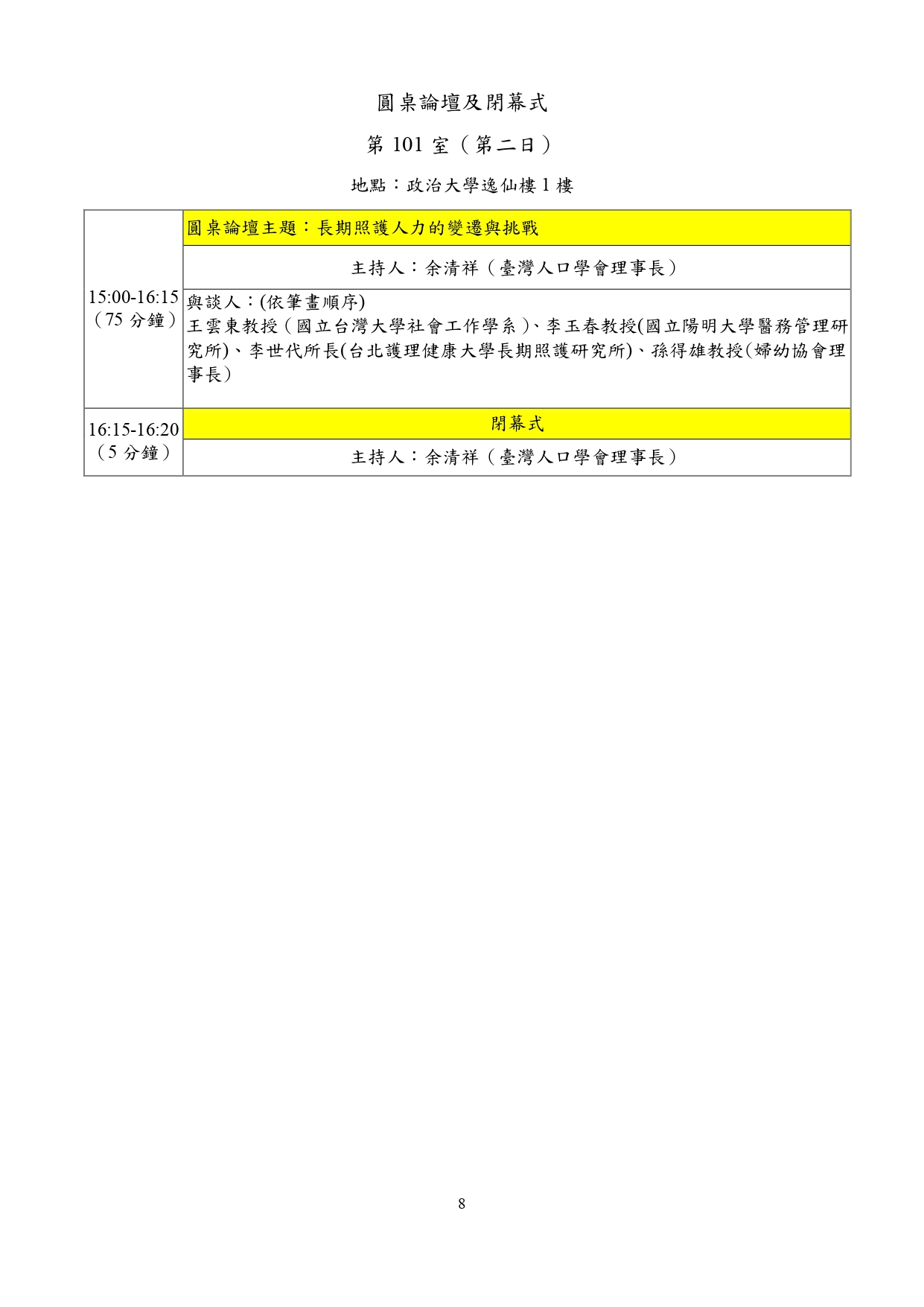 圓桌論壇及閉幕式

第 101 室（第二日）

地點：政治大學逸仙樓 1 樓

| | |
|---|---|
| 15:00-16:15（75 分鐘） | 圓桌論壇主題：長期照護人力的變遷與挑戰 |
| | 主持人：余清祥（臺灣人口學會理事長） |
| | 與談人：(依筆畫順序) 王雲東教授（國立台灣大學社會工作學系）、李玉春教授(國立陽明大學醫務管理研究所)、李世代所長(台北護理健康大學長期照護研究所)、孫得雄教授(婦幼協會理事長) |
| 16:15-16:20（5 分鐘） | 閉幕式 |
| | 主持人：余清祥（臺灣人口學會理事長） |

8